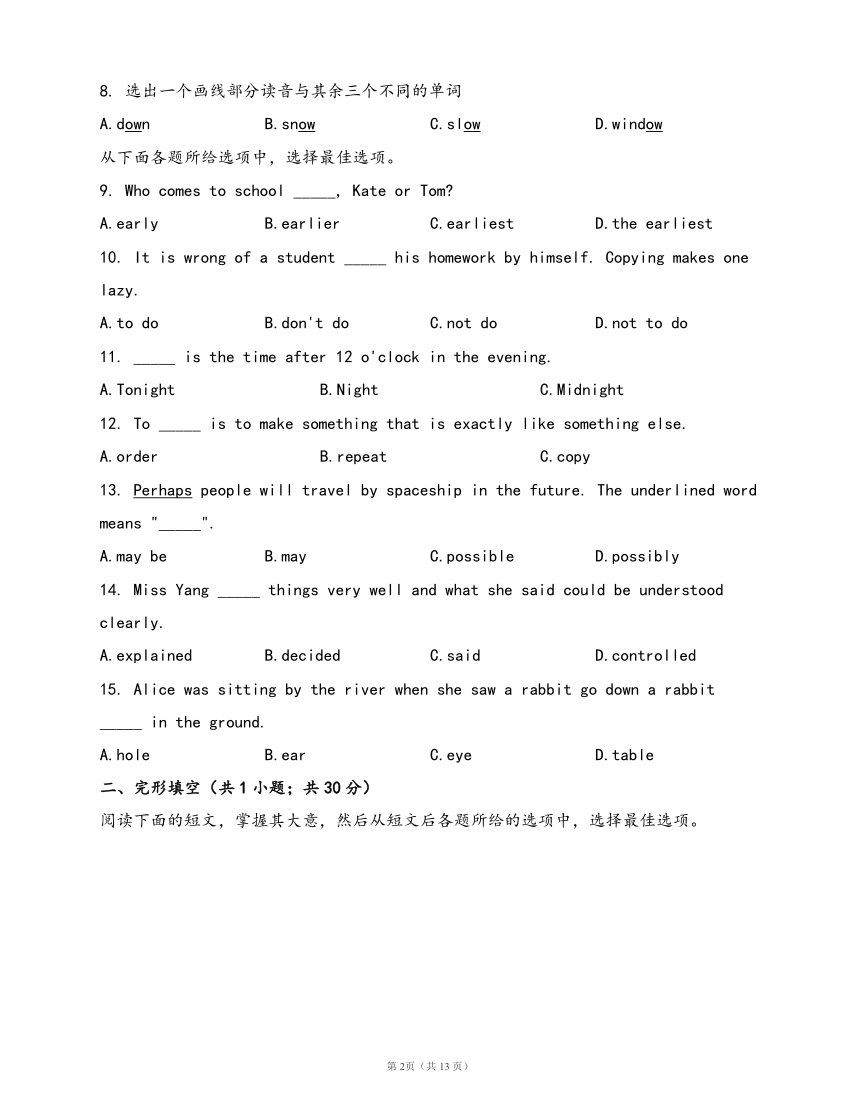 8. 选出一个画线部分读音与其余三个不同的单词

A. down　　B. snow　　C. slow　　D. window

从下面各题所给选项中，选择最佳选项。

9. Who comes to school _____, Kate or Tom?

A. early　　B. earlier　　C. earliest　　D. the earliest

10. It is wrong of a student _____ his homework by himself. Copying makes one lazy.

A. to do　　B. don't do　　C. not do　　D. not to do

11. _____ is the time after 12 o'clock in the evening.

A. Tonight　　B. Night　　C. Midnight

12. To _____ is to make something that is exactly like something else.

A. order　　B. repeat　　C. copy

13. Perhaps people will travel by spaceship in the future. The underlined word means "_____".

A. may be　　B. may　　C. possible　　D. possibly

14. Miss Yang _____ things very well and what she said could be understood clearly.

A. explained　　B. decided　　C. said　　D. controlled

15. Alice was sitting by the river when she saw a rabbit go down a rabbit _____ in the ground.

A. hole　　B. ear　　C. eye　　D. table

二、完形填空（共 1 小题；共 30 分）

阅读下面的短文，掌握其大意，然后从短文后各题所给的选项中，选择最佳选项。

第 2页（共 13 页）